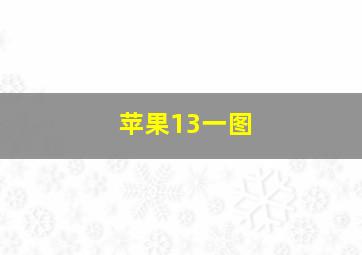 苹果13一图